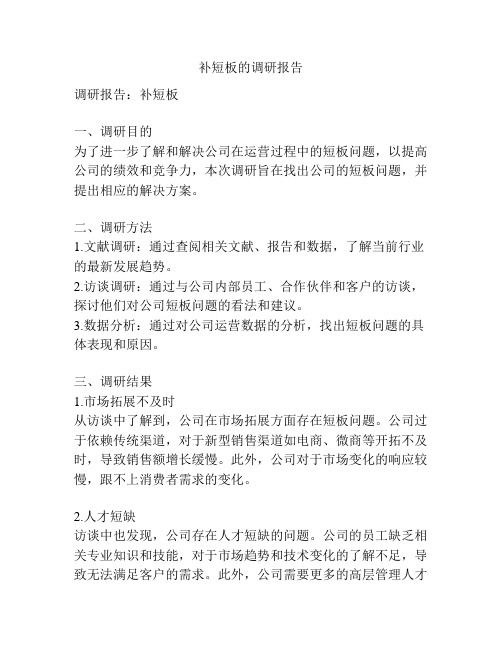 补短板的调研报告

调研报告：补短板

一、调研目的
为了进一步了解和解决公司在运营过程中的短板问题，以提高公司的绩效和竞争力，本次调研旨在找出公司的短板问题，并提出相应的解决方案。

二、调研方法
1.文献调研：通过查阅相关文献、报告和数据，了解当前行业的最新发展趋势。
2.访谈调研：通过与公司内部员工、合作伙伴和客户的访谈，探讨他们对公司短板问题的看法和建议。
3.数据分析：通过对公司运营数据的分析，找出短板问题的具体表现和原因。

三、调研结果
1.市场拓展不及时
从访谈中了解到，公司在市场拓展方面存在短板问题。公司过于依赖传统渠道，对于新型销售渠道如电商、微商等开拓不及时，导致销售额增长缓慢。此外，公司对于市场变化的响应较慢，跟不上消费者需求的变化。

2.人才短缺
访谈中也发现，公司存在人才短缺的问题。公司的员工缺乏相关专业知识和技能，对于市场趋势和技术变化的了解不足，导致无法满足客户的需求。此外，公司需要更多的高层管理人才